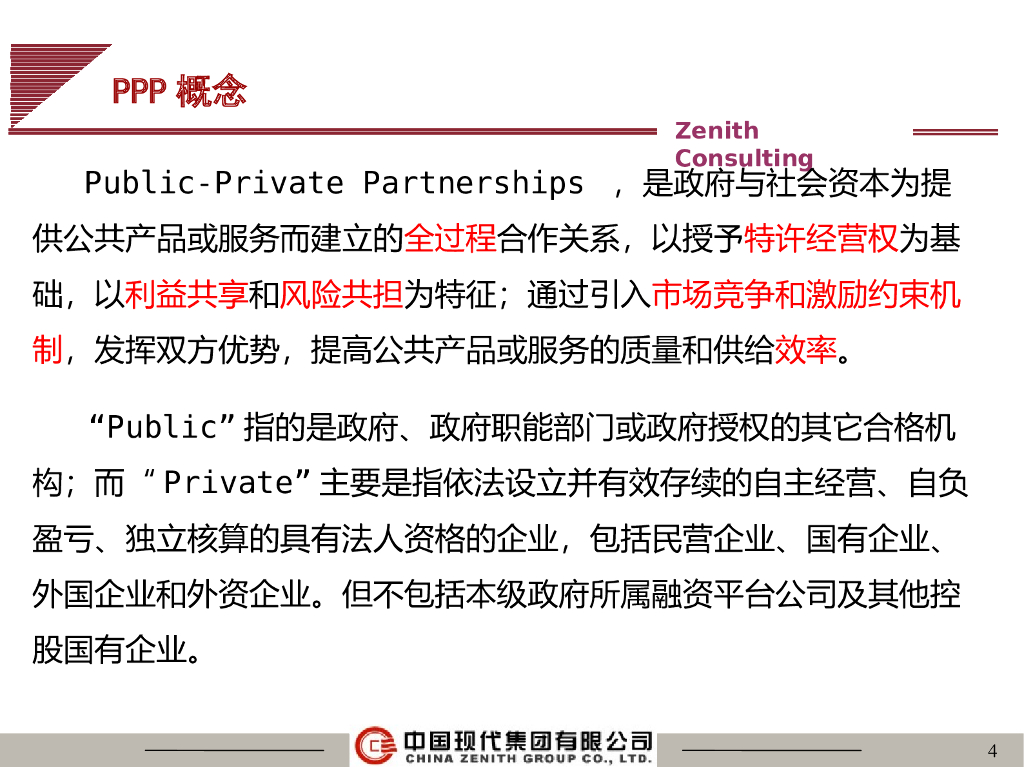 PPP概念

Zenith Consulting

Public-Private Partnerships，是政府与社会资本为提供公共产品或服务而建立的全过程合作关系，以授予特许经营权为基础，以利益共享和风险共担为特征；通过引入市场竞争和激励约束机制，发挥双方优势，提高公共产品或服务的质量和供给效率。

“Public”指的是政府、政府职能部门或政府授权的其它合格机构；而“Private”主要是指依法设立并有效存续的自主经营、自负盈亏、独立核算的具有法人资格的企业，包括民营企业、国有企业、外国企业和外资企业。但不包括本级政府所属融资平台公司及其他控股国有企业。

中国现代集团有限公司
CHINA ZENITH GROUP CO., LTD.

4